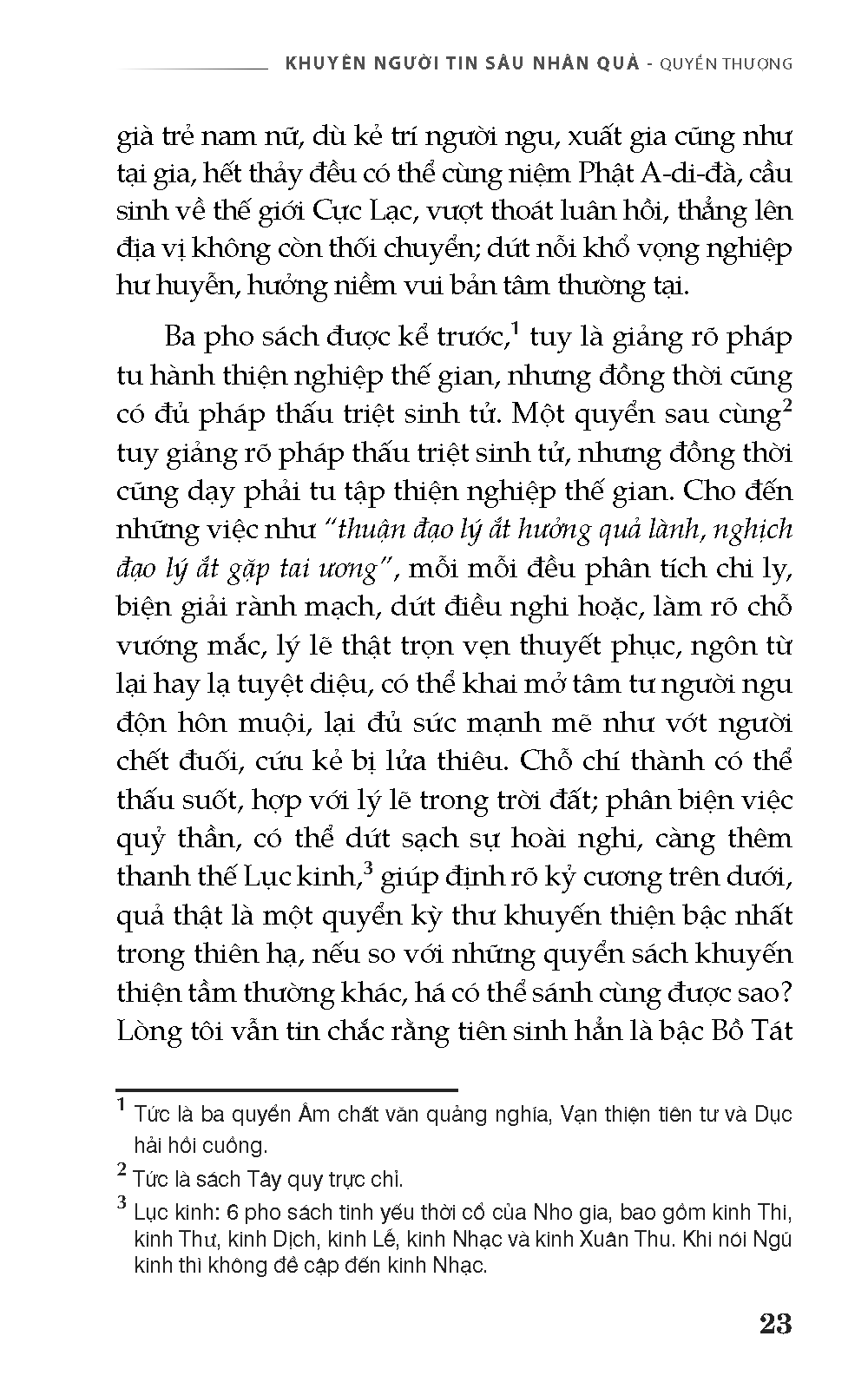 KHUYÊN NGƯỜI TIN SÂU NHÂN QUẢ - QUYỂN THƯỢNG

già trẻ nam nữ, dù kẻ trí người ngu, xuất gia cũng như tại gia, hết thảy đều có thể cùng niệm Phật A-di-đà, cầu sinh về thế giới Cực Lạc, vượt thoát luân hồi, thẳng lên địa vị không còn thối chuyển; dứt nỗi khổ vọng nghiệp hư huyễn, hưởng niềm vui bản tâm thường tại.

Ba pho sách được kể trước,$^1$ tuy là giảng rõ pháp tu hành thiện nghiệp thế gian, nhưng đồng thời cũng có đủ pháp thấu triệt sinh tử. Một quyển sau cùng$^2$ tuy giảng rõ pháp thấu triệt sinh tử, nhưng đồng thời cũng dạy phải tu tập thiện nghiệp thế gian. Cho đến những việc như "thuận đạo lý ắt hưởng quả lành, nghịch đạo lý ắt gặp tai ương", mỗi mỗi đều phân tích chi ly, biện giải rành mạch, dứt điều nghi hoặc, làm rõ chỗ vướng mắc, lý lẽ thật trọn vẹn thuyết phục, ngôn từ lại hay lạ tuyệt diệu, có thể khai mở tâm tư người ngu độn hôn muội, lại đủ sức mạnh mẽ như vớt người chết đuối, cứu kẻ bị lửa thiêu. Chỗ chí thành có thể thấu suốt, hợp với lý lẽ trong trời đất; phân biện việc quỷ thần, có thể dứt sạch sự hoài nghi, càng thêm thanh thế Lục kinh,$^3$ giúp định rõ kỷ cương trên dưới, quả thật là một quyển kỳ thư khuyến thiện bậc nhất trong thiên hạ, nếu so với những quyển sách khuyến thiện tầm thường khác, há có thể sánh cùng được sao? Lòng tôi vẫn tin chắc rằng tiên sinh hẳn là bậc Bồ Tát

$^1$ Tức là ba quyển Âm chất văn quảng nghĩa, Vạn thiện tiên tư và Dục hải hồi cuồng.

$^2$ Tức là sách Tây quy trực chỉ.

$^3$ Lục kinh: 6 pho sách tinh yếu thời cổ của Nho gia, bao gồm kinh Thi, kinh Thư, kinh Dịch, kinh Lễ, kinh Nhạc và kinh Xuân Thu. Khi nói Ngũ kinh thì không đề cập đến kinh Nhạc.

23